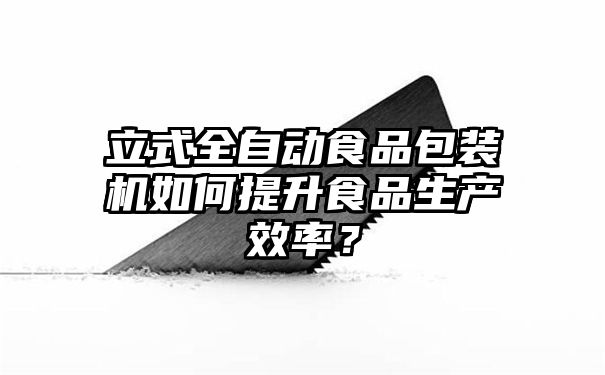 立式全自动食品包装机如何提升食品生产效率？